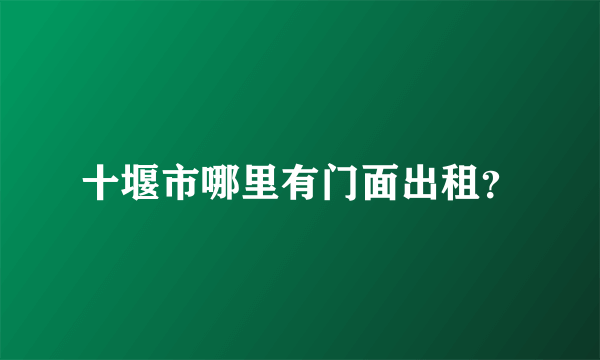 十堰市哪里有门面出租？